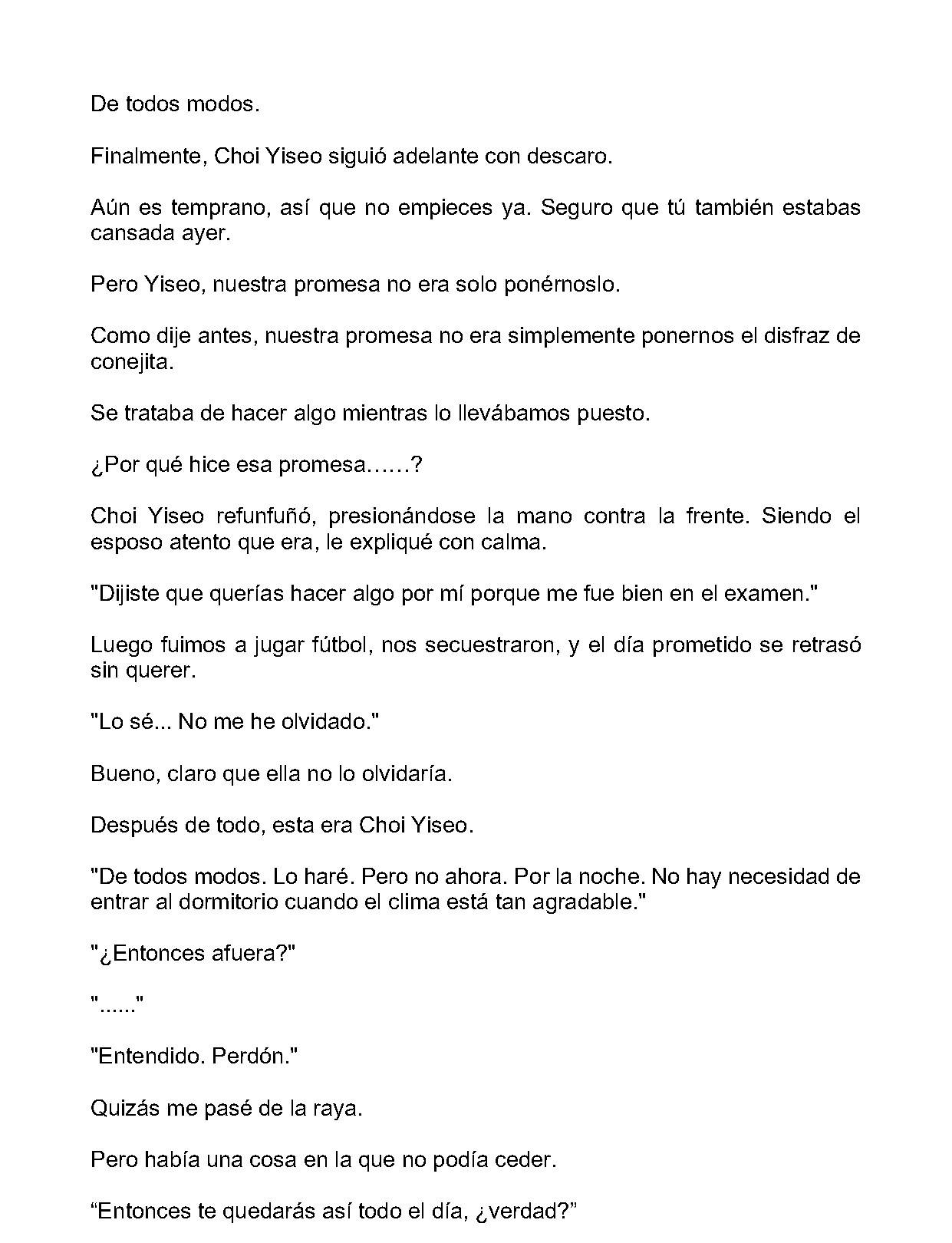 De todos modos.

Finalmente, Choi Yiseo siguió adelante con descaro.

Aún es temprano, así que no empieces ya. Seguro que tú también estabas cansada ayer.

Pero Yiseo, nuestra promesa no era solo ponérnoslo.

Como dije antes, nuestra promesa no era simplemente ponernos el disfraz de conejita.

Se trataba de hacer algo mientras lo llevábamos puesto.

¿Por qué hice esa promesa……?

Choi Yiseo refunfuñó, presionándose la mano contra la frente. Siendo el esposo atento que era, le expliqué con calma.

"Dijiste que querías hacer algo por mí porque me fue bien en el examen."

Luego fuimos a jugar fútbol, nos secuestraron, y el día prometido se retrasó sin querer.

"Lo sé... No me he olvidado."

Bueno, claro que ella no lo olvidaría.

Después de todo, esta era Choi Yiseo.

"De todos modos. Lo haré. Pero no ahora. Por la noche. No hay necesidad de entrar al dormitorio cuando el clima está tan agradable."

"¿Entonces afuera?"

"......"

"Entendido. Perdón."

Quizás me pasé de la raya.

Pero había una cosa en la que no podía ceder.

"Entonces te quedarás así todo el día, ¿verdad?"